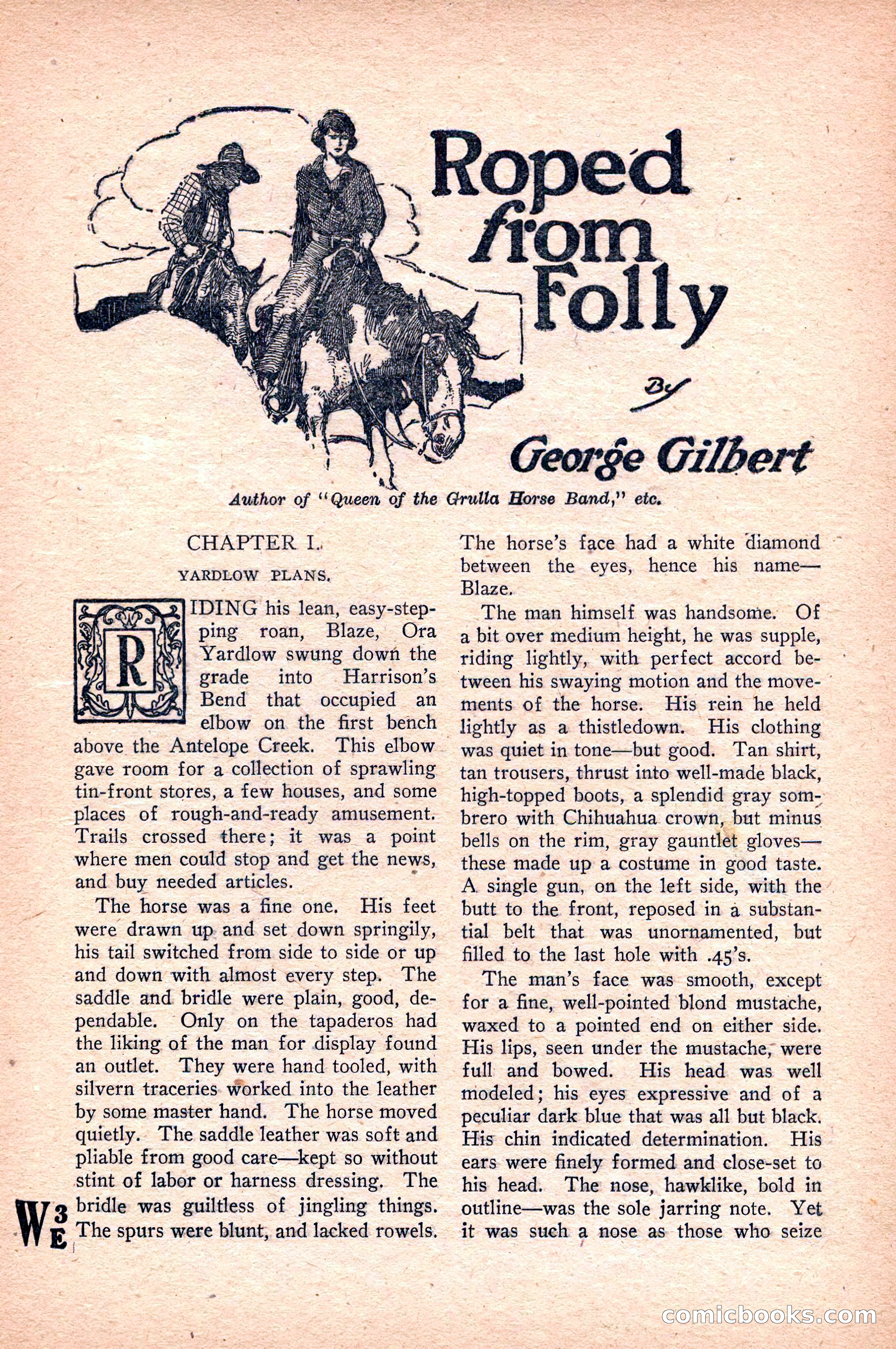 Roped from Folly

By

George Gilbert

Author of "Queen of the Grulla Horse Band," etc.

CHAPTER I.

YARDLOW PLANS.

RIDING his lean, easy-stepping roan, Blaze, Ora Yardlow swung down the grade into Harrison's Bend that occupied an elbow on the first bench above the Antelope Creek. This elbow gave room for a collection of sprawling tin-front stores, a few houses, and some places of rough-and-ready amusement. Trails crossed there; it was a point where men could stop and get the news, and buy needed articles.

The horse was a fine one. His feet were drawn up and set down springily, his tail switched from side to side or up and down with almost every step. The saddle and bridle were plain, good, dependable. Only on the tapaderos had the liking of the man for display found an outlet. They were hand tooled, with silvern traceries worked into the leather by some master hand. The horse moved quietly. The saddle leather was soft and pliable from good care—kept so without stint of labor or harness dressing. The bridle was guiltless of jingling things. The spurs were blunt, and lacked rowels.

The horse's face had a white diamond between the eyes, hence his name—Blaze.

The man himself was handsome. Of a bit over medium height, he was supple, riding lightly, with perfect accord between his swaying motion and the movements of the horse. His rein he held lightly as a thistledown. His clothing was quiet in tone—but good. Tan shirt, tan trousers, thrust into well-made black, high-topped boots, a splendid gray sombrero with Chihuahua crown, but minus bells on the rim, gray gauntlet gloves—these made up a costume in good taste. A single gun, on the left side, with the butt to the front, reposed in a substantial belt that was unornamented, but filled to the last hole with .45's.

The man's face was smooth, except for a fine, well-pointed blond mustache, waxed to a pointed end on either side. His lips, seen under the mustache, were full and bowed. His head was well modeled; his eyes expressive and of a peculiar dark blue that was all but black. His chin indicated determination. His ears were finely formed and close-set to his head. The nose, hawklike, bold in outline—was the sole jarring note. Yet it was such a nose as those who seize

W 3 E

comicbooks.com